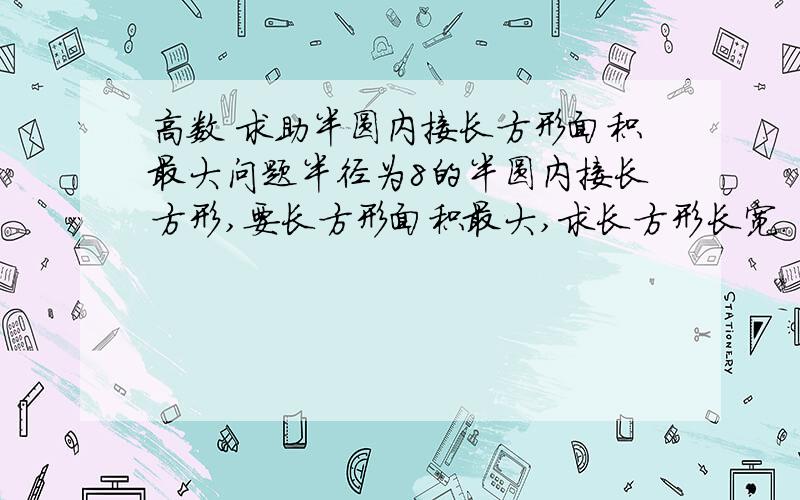 高数 求助半圆内接长方形面积最大问题半径为8的半圆内接长方形,要长方形面积最大,求长方形长宽

STATIONERY